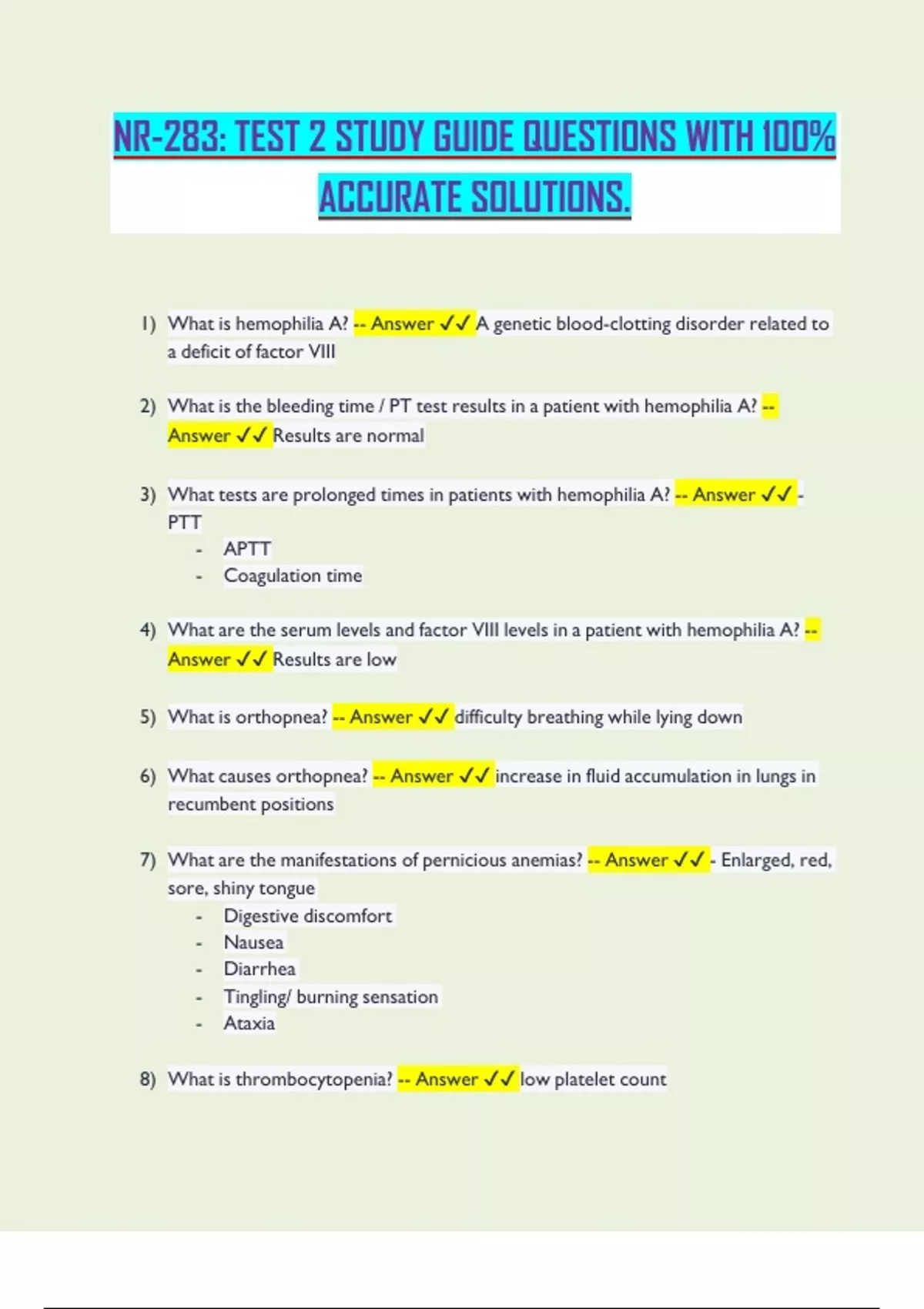 NR-283: TEST 2 STUDY GUIDE QUESTIONS WITH 100% ACCURATE SOLUTIONS.

1) What is hemophilia A? -- Answer ✓✓ A genetic blood-clotting disorder related to a deficit of factor VIII

2) What is the bleeding time / PT test results in a patient with hemophilia A? -- Answer ✓✓ Results are normal

3) What tests are prolonged times in patients with hemophilia A? -- Answer ✓✓ - PTT
- APTT
- Coagulation time

4) What are the serum levels and factor VIII levels in a patient with hemophilia A? -- Answer ✓✓ Results are low

5) What is orthopnea? -- Answer ✓✓ difficulty breathing while lying down

6) What causes orthopnea? -- Answer ✓✓ increase in fluid accumulation in lungs in recumbent positions

7) What are the manifestations of pernicious anemias? -- Answer ✓✓ - Enlarged, red, sore, shiny tongue
- Digestive discomfort
- Nausea
- Diarrhea
- Tingling/ burning sensation
- Ataxia

8) What is thrombocytopenia? -- Answer ✓✓ low platelet count